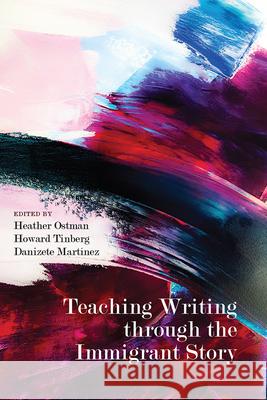 EDITED BY
Heather Ostman
Howard Tinberg
Danizete Martinez

Teaching Writing through the Immigrant Story

Kraina Książek